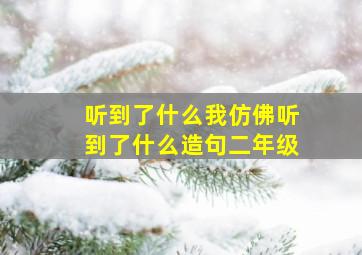 听到了什么我仿佛听到了什么造句二年级